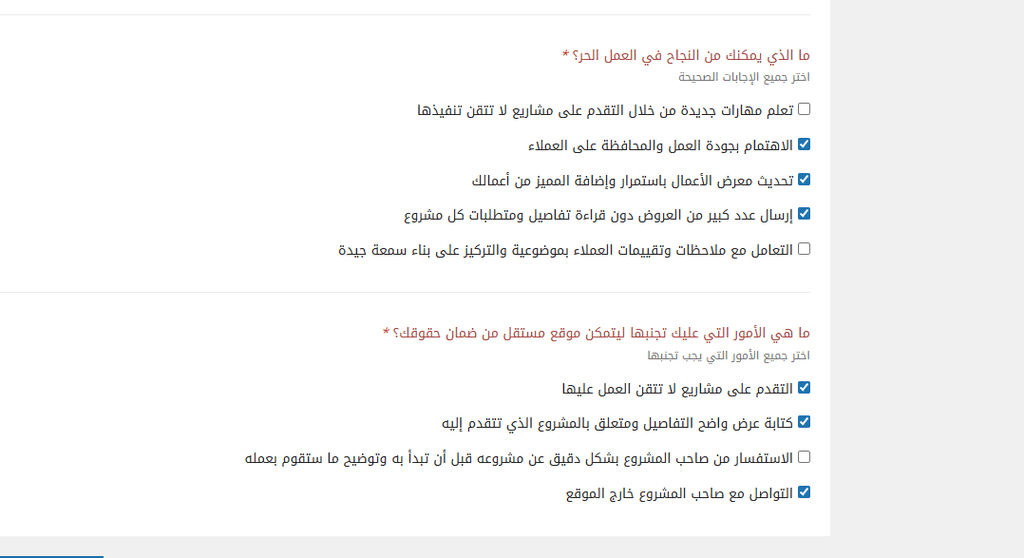 ما الذي يمكنك من النجاح في العمل الحر؟ *
اختر جميع الإجابات الصحيحة

تعلم مهارات جديدة من خلال التقدم على مشاريع لا تتقن تنفيذها

الاهتمام بجودة العمل والمحافظة على العملاء

تحديث معرض الأعمال باستمرار وإضافة المميز من أعمالك

إرسال عدد كبير من العروض دون قراءة تفاصيل ومتطلبات كل مشروع

التعامل مع ملاحظات وتقييمات العملاء بموضوعية والتركيز على بناء سمعة جيدة

ما هي الأمور التي عليك تجنبها ليتمكن موقع مستقل من ضمان حقوقك؟ *
اختر جميع الأمور التي يجب تجنبها

التقدم على مشاريع لا تتقن العمل عليها

كتابة عرض واضح التفاصيل ومتعلق بالمشروع الذي تتقدم إليه

الاستفسار من صاحب المشروع بشكل دقيق عن مشروعه قبل أن تبدأ به وتوضيح ما ستقوم بعمله

التواصل مع صاحب المشروع خارج الموقع